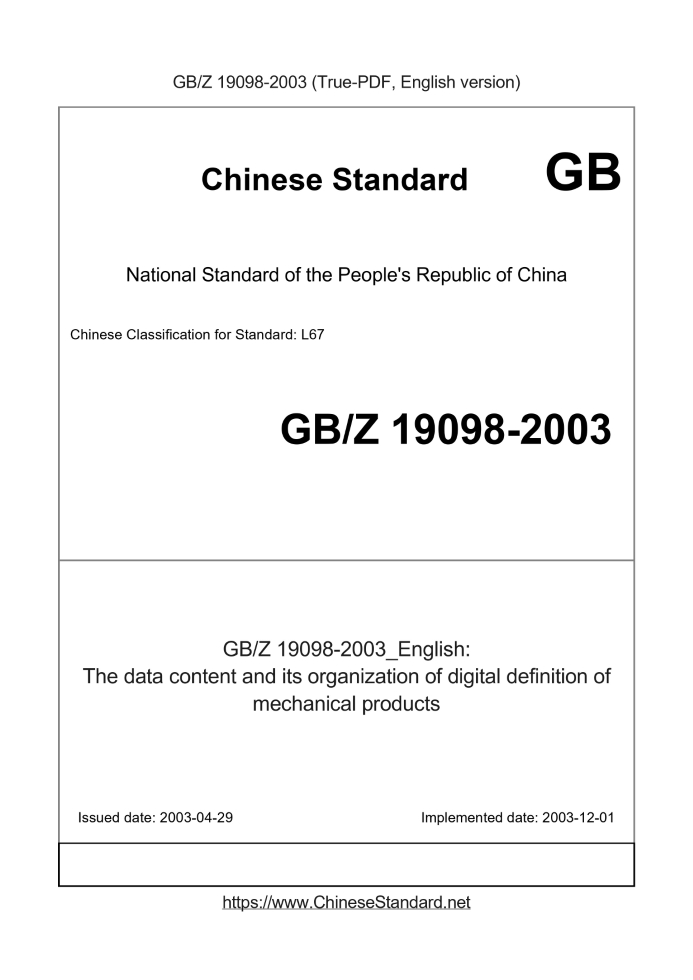 GB/Z 19098-2003 (True-PDF, English version)

Chinese Standard GB

National Standard of the People's Republic of China

Chinese Classification for Standard: L67

GB/Z 19098-2003

GB/Z 19098-2003_English:
The data content and its organization of digital definition of mechanical products

Issued date: 2003-04-29 Implemented date: 2003-12-01

https://www.ChineseStandard.net